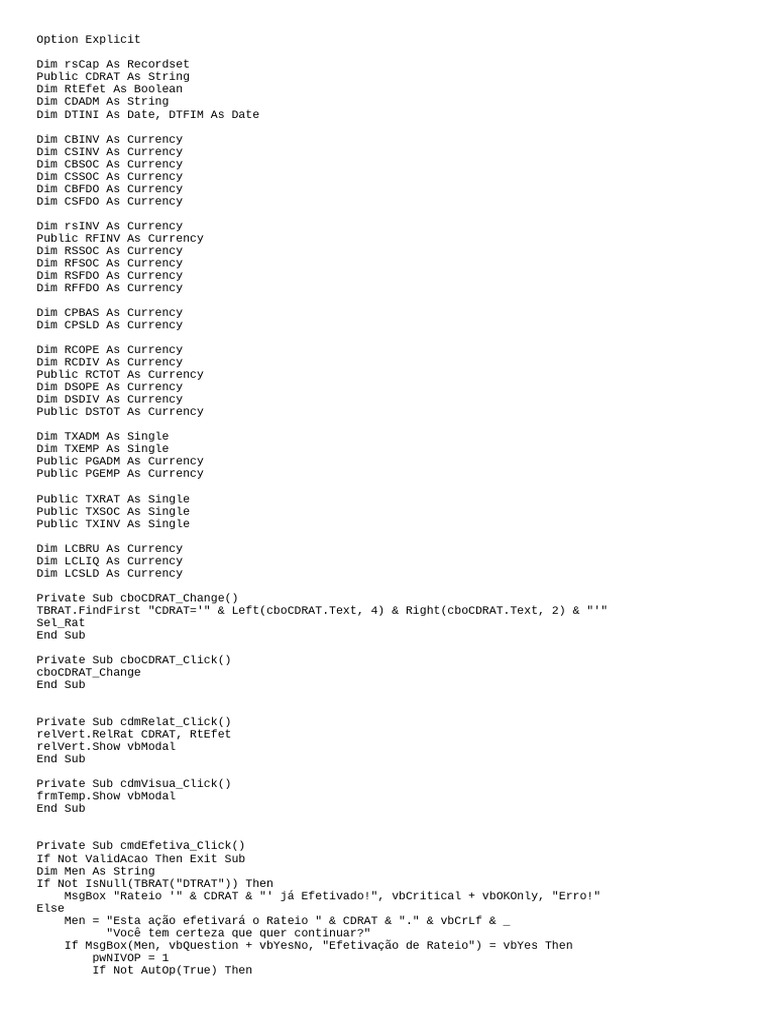 Option Explicit

Dim rsCap As Recordset
Public CDRAT As String
Dim RtEfet As Boolean
Dim CDADM As String
Dim DTINI As Date, DTFIM As Date

Dim CBINV As Currency
Dim CSINV As Currency
Dim CBSOC As Currency
Dim CSSOC As Currency
Dim CBFDO As Currency
Dim CSFDO As Currency

Dim rsINV As Currency
Public RFINV As Currency
Dim RSSOC As Currency
Dim RFSOC As Currency
Dim RSFDO As Currency
Dim RFFDO As Currency

Dim CPBAS As Currency
Dim CPSLD As Currency

Dim RCOPE As Currency
Dim RCDIV As Currency
Public RCTOT As Currency
Dim DSOPE As Currency
Dim DSDIV As Currency
Public DSTOT As Currency

Dim TXADM As Single
Dim TXEMP As Single
Public PGADM As Currency
Public PGEMP As Currency

Public TXRAT As Single
Public TXSOC As Single
Public TXINV As Single

Dim LCBRU As Currency
Dim LCLIQ As Currency
Dim LCSLD As Currency

Private Sub cboCDRAT_Change()
TBRAT.FindFirst "CDRAT='" & Left(cboCDRAT.Text, 4) & Right(cboCDRAT.Text, 2) & "'"
Sel_Rat
End Sub

Private Sub cboCDRAT_Click()
cboCDRAT_Change
End Sub

Private Sub cdmRelat_Click()
relVert.RelRat CDRAT, RtEfet
relVert.Show vbModal
End Sub

Private Sub cdmVisua_Click()
frmTemp.Show vbModal
End Sub

Private Sub cmdEfetiva_Click()
If Not ValidAcao Then Exit Sub
Dim Men As String
If Not IsNull(TBRAT("DTRAT")) Then
    MsgBox "Rateio '" & CDRAT & "' já Efetivado!", vbCritical + vbOKOnly, "Erro!"
Else
    Men = "Esta ação efetivará o Rateio " & CDRAT & "." & vbCrLf & _
          "Você tem certeza que quer continuar?"
    If MsgBox(Men, vbQuestion + vbYesNo, "Efetivação de Rateio") = vbYes Then
        pwNIVOP = 1
        If Not AutOp(True) Then